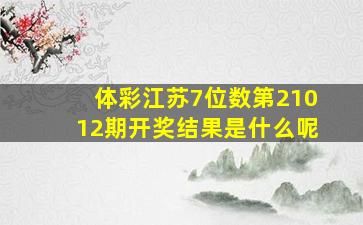 体彩江苏7位数第21012期开奖结果是什么呢